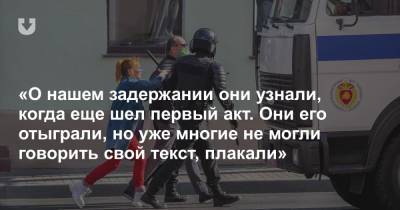 «О нашем задержании они узнали, когда еще шел первый акт. Они его отыграли, но уже многие не могли говорить свой текст, плакали»